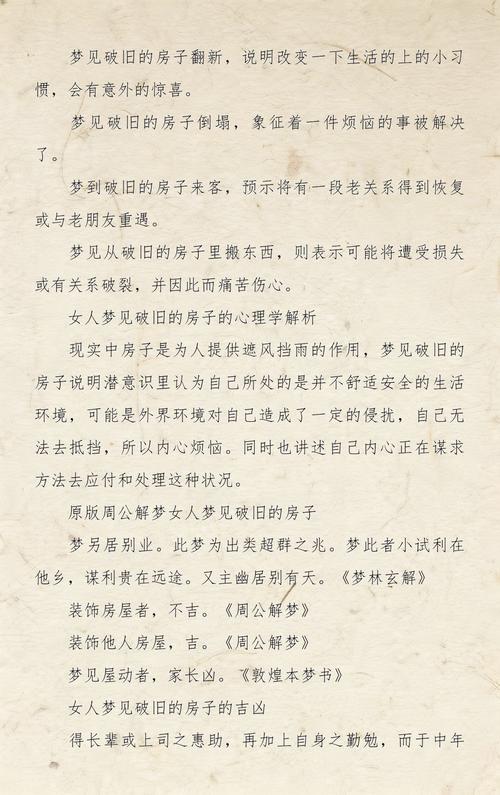 梦见破旧的房子翻新，说明改变一下生活的上的小习惯，会有意外的惊喜。

梦见破旧的房子倒塌，象征着一件烦恼的事被解决了。

梦到破旧的房子来客，预示将有一段老关系得到恢复或与老朋友重遇。

梦见从破旧的房子里搬东西，则表示可能将遭受损失或有关系破裂，并因此而痛苦伤心。

女人梦见破旧的房子的心理学解析

现实中房子是为人提供遮风挡雨的作用，梦见破旧的房子说明潜意识里认为自己所处的是并不舒适安全的生活环境，可能是外界环境对自己造成了一定的侵扰，自己无法去抵挡，所以内心烦恼。同时也讲述自己内心正在谋求方法去应付和处理这种状况。

原版周公解梦女人梦见破旧的房子

梦另居别业。此梦为出类超群之兆。梦此者小试利在他乡，谋利贵在远途。又主幽居别有天。《梦林玄解》

装饰房屋者，不吉。《周公解梦》

装饰他人房屋，吉。《周公解梦》

梦见屋动者，家长凶。《敦煌本梦书》

女人梦见破旧的房子的吉凶

得长辈或上司之惠助，再加上自身之勤勉，而于中年